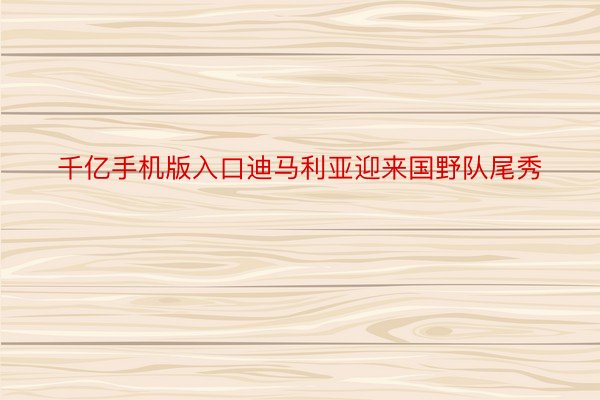 千亿手机版入口迪马利亚迎来国野队尾秀